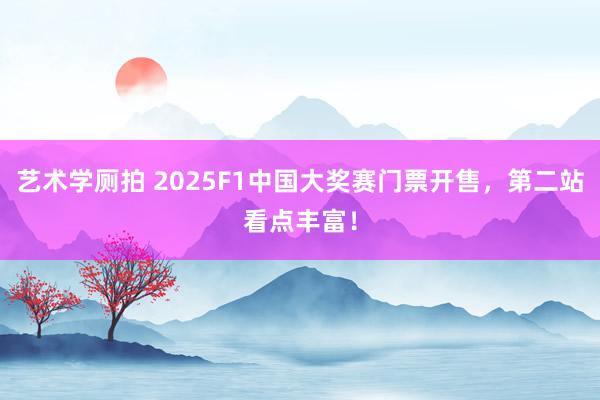 艺术学厕拍 2025F1中国大奖赛门票开售，第二站看点丰富！